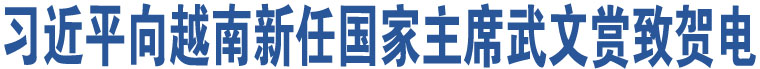 习近平向越南新任国家主席武文赏致贺电